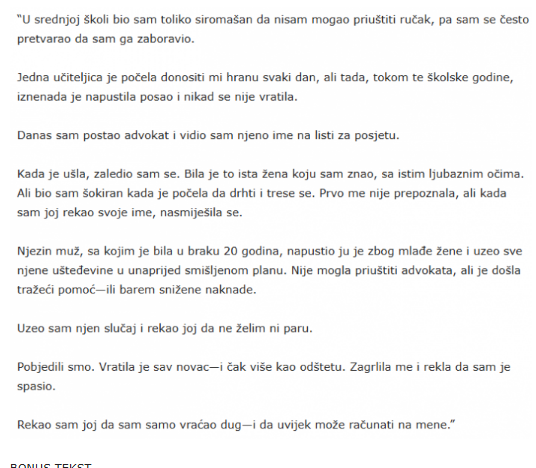 "U srednjoj školi bio sam toliko siromašan da nisam mogao priuštiti ručak, pa sam se često pretvarao da sam ga zaboravio.

Jedna učiteljica je počela donositi mi hranu svaki dan, ali tada, tokom te školske godine, iznenada je napustila posao i nikad se nije vratila.

Danas sam postao advokat i vidio sam njeno ime na listi za posjetu.

Kada je ušla, zaledio sam se. Bila je to ista žena koju sam znao, sa istim ljubaznim očima. Ali bio sam šokiran kada je počela da drhti i trese se. Prvo me nije prepoznala, ali kada sam joj rekao svoje ime, nasmiješila se.

Njezin muž, sa kojim je bila u braku 20 godina, napustio ju je zbog mlađe žene i uzeo sve njene ušteđevine u unaprijed smišljenom planu. Nije mogla priuštiti advokata, ali je došla tražeći pomoć—ili barem snižene naknade.

Uzeo sam njen slučaj i rekao joj da ne želim ni paru.

Pobjedili smo. Vratila je sav novac—i čak više kao odštetu. Zagrlila me i rekla da sam je spasio.

Rekao sam joj da sam samo vraćao dug—i da uvijek može računati na mene."

BONUS TEKST